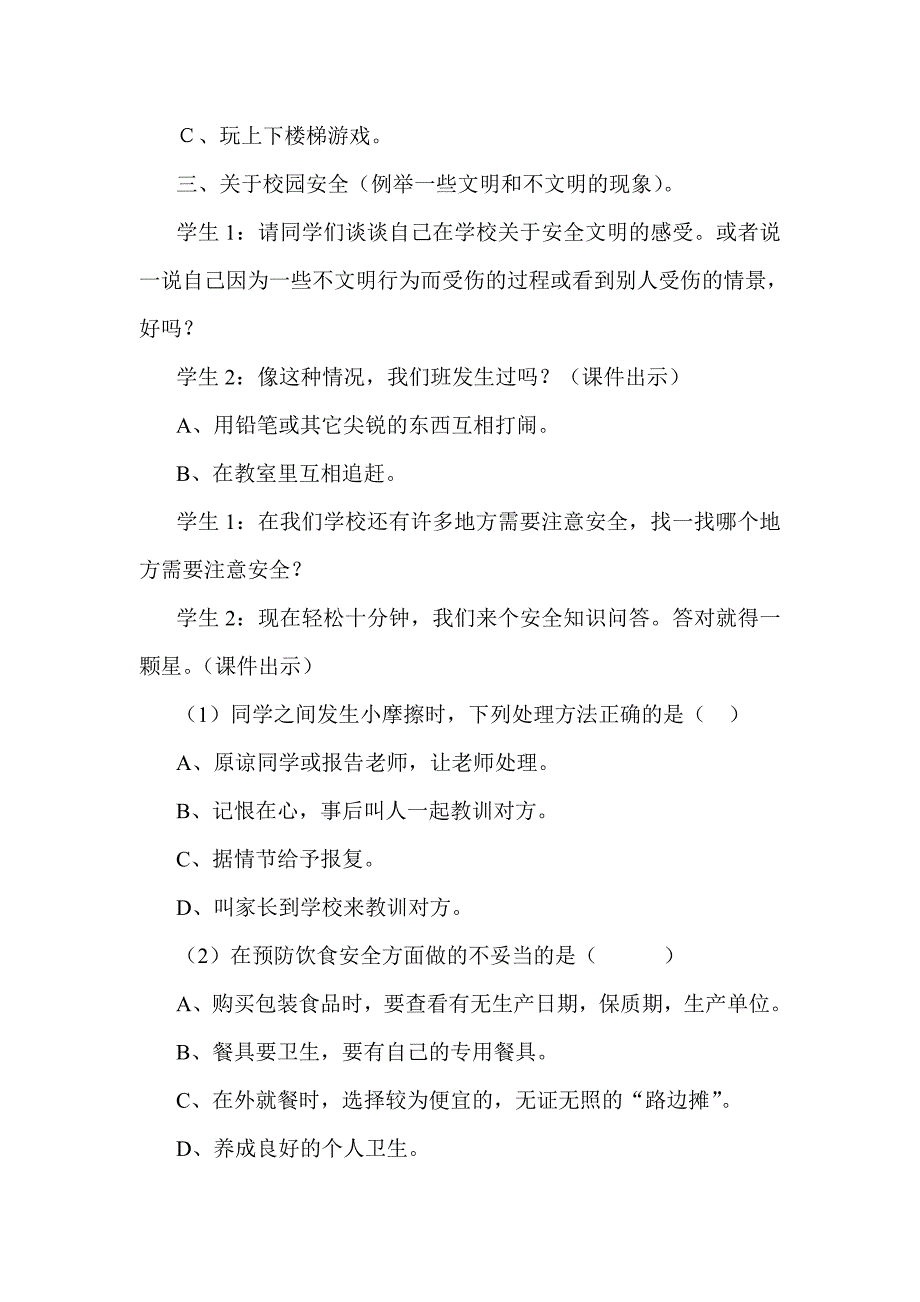 C、玩上下楼梯游戏。

三、关于校园安全（例举一些文明和不文明的现象）。

学生 1：请同学们谈谈自己在学校关于安全文明的感受。或者说一说自己因为一些不文明行为而受伤的过程或看到别人受伤的情景，好吗？

学生 2：像这种情况，我们班发生过吗？（课件出示）

A、用铅笔或其它尖锐的东西互相打闹。

B、在教室里互相追赶。

学生 1：在我们学校还有许多地方需要注意安全，找一找哪个地方需要注意安全？

学生 2：现在轻松十分钟，我们来个安全知识问答。答对就得一颗星。（课件出示）

（1）同学之间发生小摩擦时，下列处理方法正确的是（ ）

A、原谅同学或报告老师，让老师处理。

B、记恨在心，事后叫人一起教训对方。

C、据情节给予报复。

D、叫家长到学校来教训对方。

（2）在预防饮食安全方面做的不妥当的是（ ）

A、购买包装食品时，要查看有无生产日期，保质期，生产单位。

B、餐具要卫生，要有自己的专用餐具。

C、在外就餐时，选择较为便宜的，无证无照的“路边摊”。

D、养成良好的个人卫生。